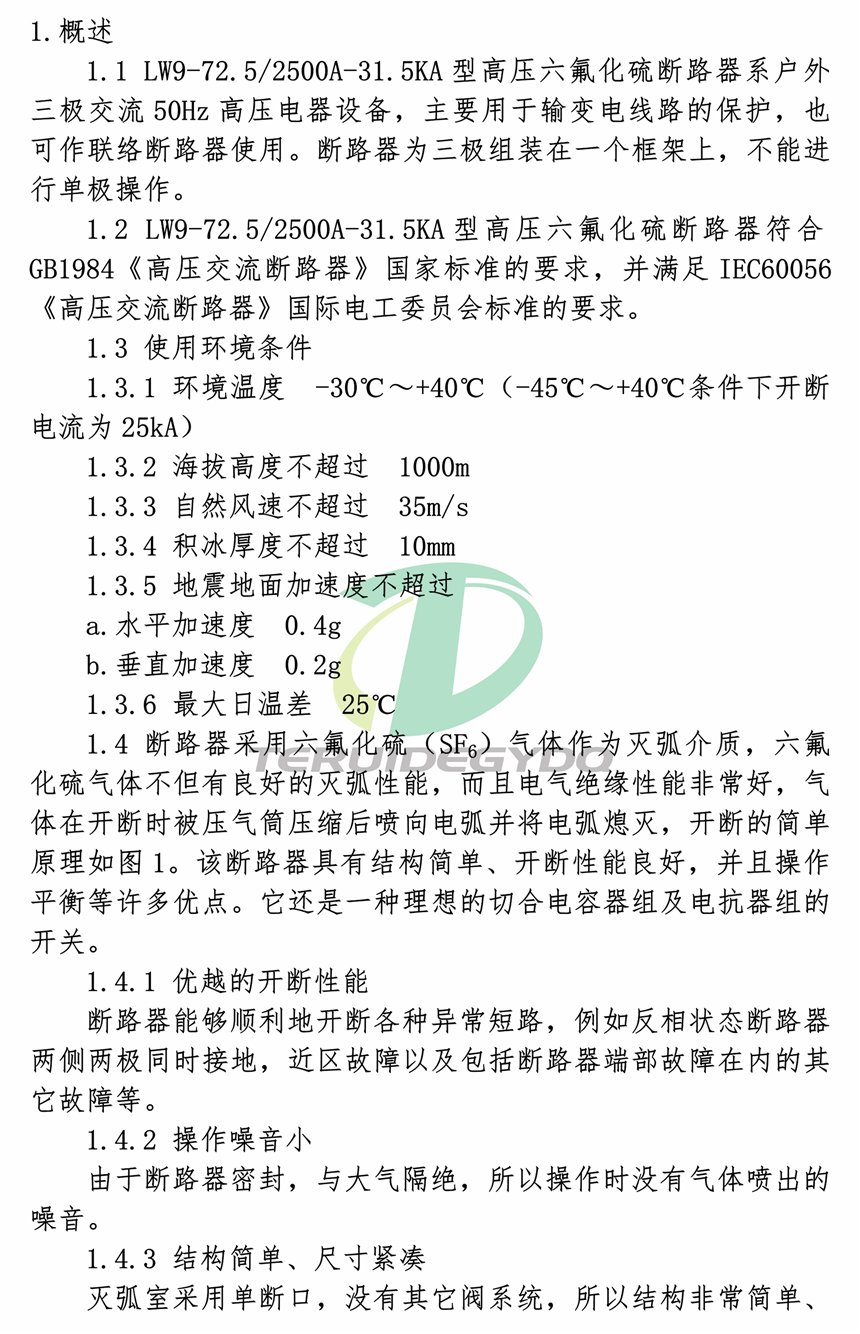 1.概述

1.1 LW9-72.5/2500A-31.5KA 型高压六氟化硫断路器系户外三极交流 50Hz 高压电器设备，主要用于输变电线路的保护，也可作联络断路器使用。断路器为三极组装在一个框架上，不能进行单极操作。

1.2 LW9-72.5/2500A-31.5KA 型高压六氟化硫断路器符合 GB1984《高压交流断路器》国家标准的要求，并满足 IEC60056《高压交流断路器》国际电工委员会标准的要求。

1.3 使用环境条件

1.3.1 环境温度 -30℃～+40℃（-45℃～+40℃条件下开断电流为 25kA）

1.3.2 海拔高度不超过 1000m

1.3.3 自然风速不超过 35m/s

1.3.4 积冰厚度不超过 10mm

1.3.5 地震地面加速度不超过

a.水平加速度 0.4g

b.垂直加速度 0.2g

1.3.6 最大日温差 25℃

1.4 断路器采用六氟化硫（$SF_6$）气体作为灭弧介质，六氟化硫气体不但有良好的灭弧性能，而且电气绝缘性能非常好，气体在开断时被压气筒压缩后喷向电弧并将电弧熄灭，开断的简单原理如图 1。该断路器具有结构简单、开断性能良好，并且操作平衡等许多优点。它还是一种理想的切合电容器组及电抗器组的开关。

1.4.1 优越的开断性能

断路器能够顺利地开断各种异常短路，例如反相状态断路器两侧两极同时接地，近区故障以及包括断路器端部故障在内的其它故障等。

1.4.2 操作噪音小

由于断路器密封，与大气隔绝，所以操作时没有气体喷出的噪音。

1.4.3 结构简单、尺寸紧凑

灭弧室采用单断口，没有其它阀系统，所以结构非常简单、

TERUIDEGYDQ